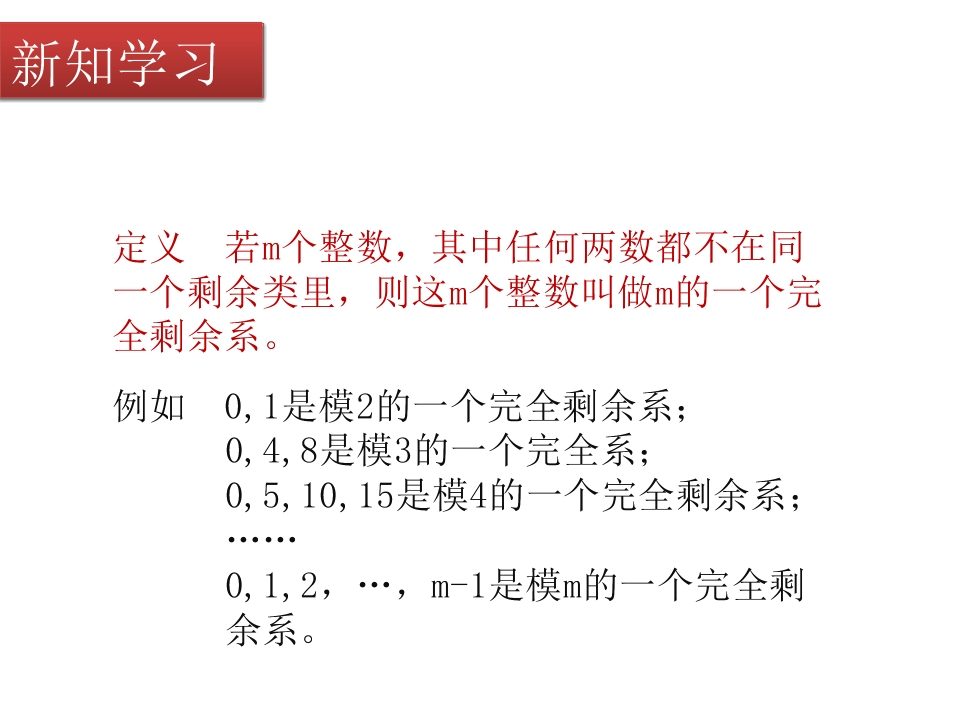 新知学习

定义　若m个整数，其中任何两数都不在同一个剩余类里，则这m个整数叫做m的一个完全剩余系。

例如　0,1是模2的一个完全剩余系；
0,4,8是模3的一个完全系；
0,5,10,15是模4的一个完全剩余系；
……
0,1,2，…，m-1是模m的一个完全剩余系。